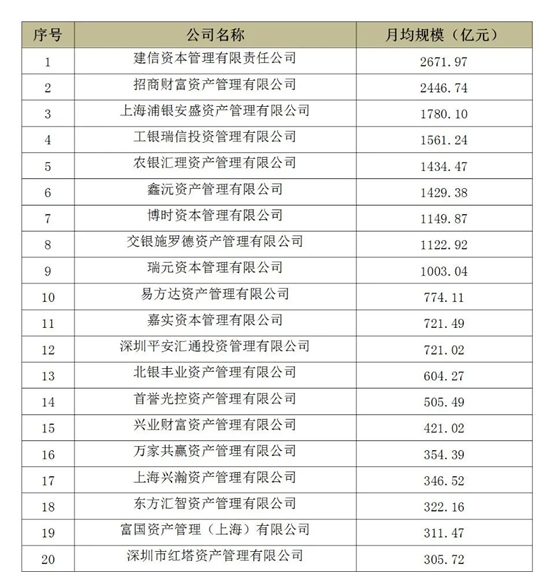 | 序号 | 公司名称 | 月均规模（亿元） |
|---|---|---|
| 1 | 建信资本管理有限责任公司 | 2671.97 |
| 2 | 招商财富资产管理有限公司 | 2446.74 |
| 3 | 上海浦银安盛资产管理有限公司 | 1780.10 |
| 4 | 工银瑞信投资管理有限公司 | 1561.24 |
| 5 | 农银汇理资产管理有限公司 | 1434.47 |
| 6 | 鑫沅资产管理有限公司 | 1429.38 |
| 7 | 博时资本管理有限公司 | 1149.87 |
| 8 | 交银施罗德资产管理有限公司 | 1122.92 |
| 9 | 瑞元资本管理有限公司 | 1003.04 |
| 10 | 易方达资产管理有限公司 | 774.11 |
| 11 | 嘉实资本管理有限公司 | 721.49 |
| 12 | 深圳平安汇通投资管理有限公司 | 721.02 |
| 13 | 北银丰业资产管理有限公司 | 604.27 |
| 14 | 首誉光控资产管理有限公司 | 505.49 |
| 15 | 兴业财富资产管理有限公司 | 421.02 |
| 16 | 万家共赢资产管理有限公司 | 354.39 |
| 17 | 上海兴瀚资产管理有限公司 | 346.52 |
| 18 | 东方汇智资产管理有限公司 | 322.16 |
| 19 | 富国资产管理（上海）有限公司 | 311.47 |
| 20 | 深圳市红塔资产管理有限公司 | 305.72 |